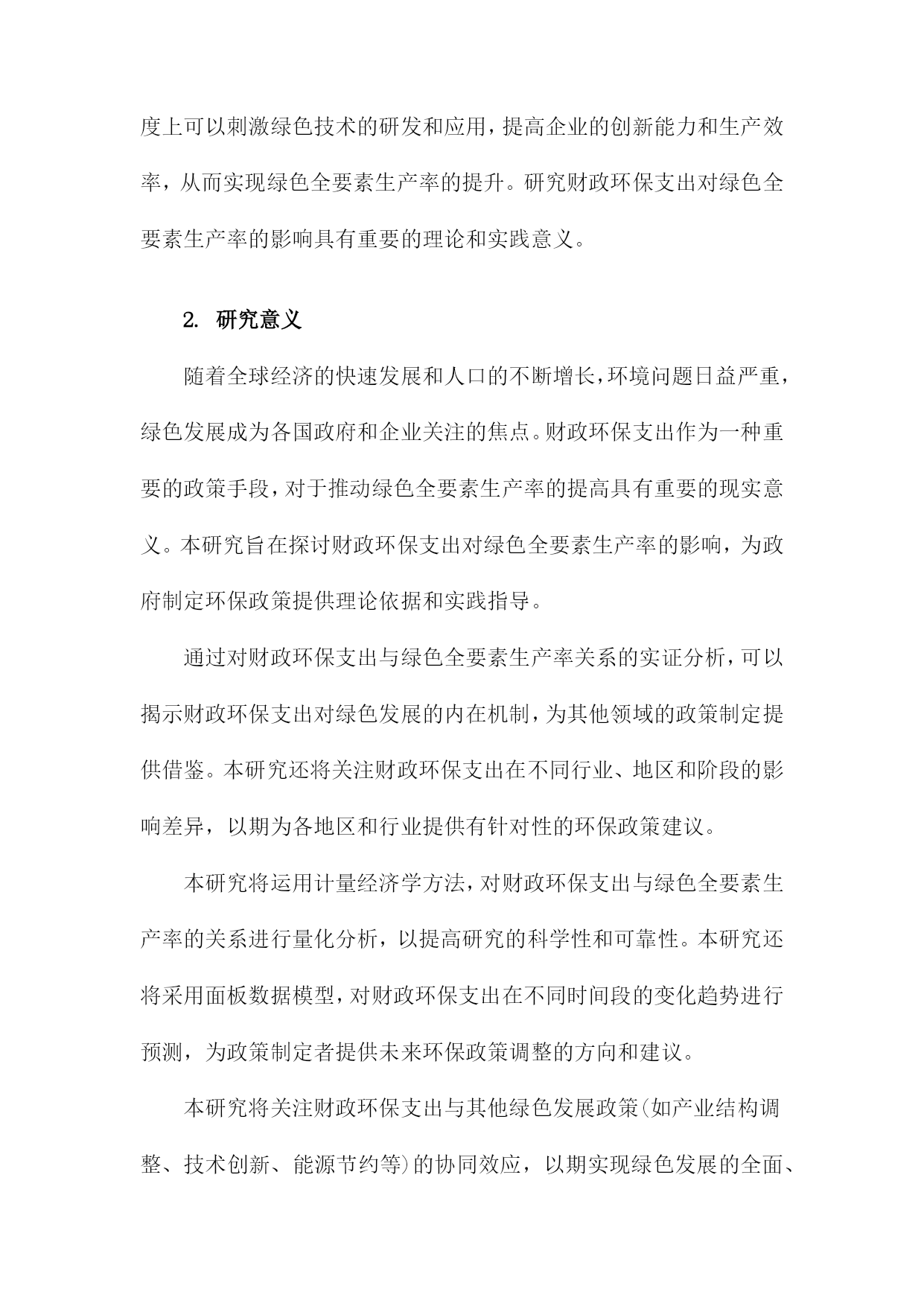 度上可以刺激绿色技术的研发和应用，提高企业的创新能力和生产效率，从而实现绿色全要素生产率的提升。研究财政环保支出对绿色全要素生产率的影响具有重要的理论和实践意义。

2. 研究意义

随着全球经济的快速发展和人口的不断增长，环境问题日益严重，绿色发展成为各国政府和企业关注的焦点。财政环保支出作为一种重要的政策手段，对于推动绿色全要素生产率的提高具有重要的现实意义。本研究旨在探讨财政环保支出对绿色全要素生产率的影响，为政府制定环保政策提供理论依据和实践指导。

通过对财政环保支出与绿色全要素生产率关系的实证分析，可以揭示财政环保支出对绿色发展的内在机制，为其他领域的政策制定提供借鉴。本研究还将关注财政环保支出在不同行业、地区和阶段的影响差异，以期为各地区和行业提供有针对性的环保政策建议。

本研究将运用计量经济学方法，对财政环保支出与绿色全要素生产率的关系进行量化分析，以提高研究的科学性和可靠性。本研究还将采用面板数据模型，对财政环保支出在不同时间段的变化趋势进行预测，为政策制定者提供未来环保政策调整的方向和建议。

本研究将关注财政环保支出与其他绿色发展政策(如产业结构调整、技术创新、能源节约等)的协同效应，以期实现绿色发展的全面、